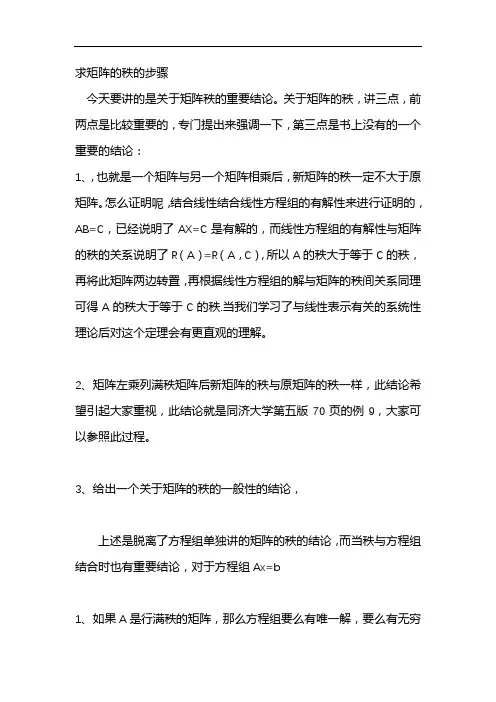 求矩阵的秩的步骤

今天要讲的是关于矩阵秩的重要结论。关于矩阵的秩，讲三点，前两点是比较重要的，专门提出来强调一下，第三点是书上没有的一个重要的结论：

1、，也就是一个矩阵与另一个矩阵相乘后，新矩阵的秩一定不大于原矩阵。怎么证明呢，结合线性结合线性方程组的有解性来进行证明的，AB=C，已经说明了 AX=C 是有解的，而线性方程组的有解性与矩阵的秩的关系说明了 R（A）=R（A，C），所以 A 的秩大于等于 C 的秩，再将此矩阵两边转置，再根据线性方程组的解与矩阵的秩间关系同理可得 A 的秩大于等于 C 的秩.当我们学习了与线性表示有关的系统性理论后对这个定理会有更直观的理解。

2、矩阵左乘列满秩矩阵后新矩阵的秩与原矩阵的秩一样，此结论希望引起大家重视，此结论就是同济大学第五版 70 页的例 9，大家可以参照此过程。

3、给出一个关于矩阵的秩的一般性的结论，

上述是脱离了方程组单独讲的矩阵的秩的结论，而当秩与方程组结合时也有重要结论，对于方程组 Ax=b

1、如果 A 是行满秩的矩阵，那么方程组要么有唯一解，要么有无穷